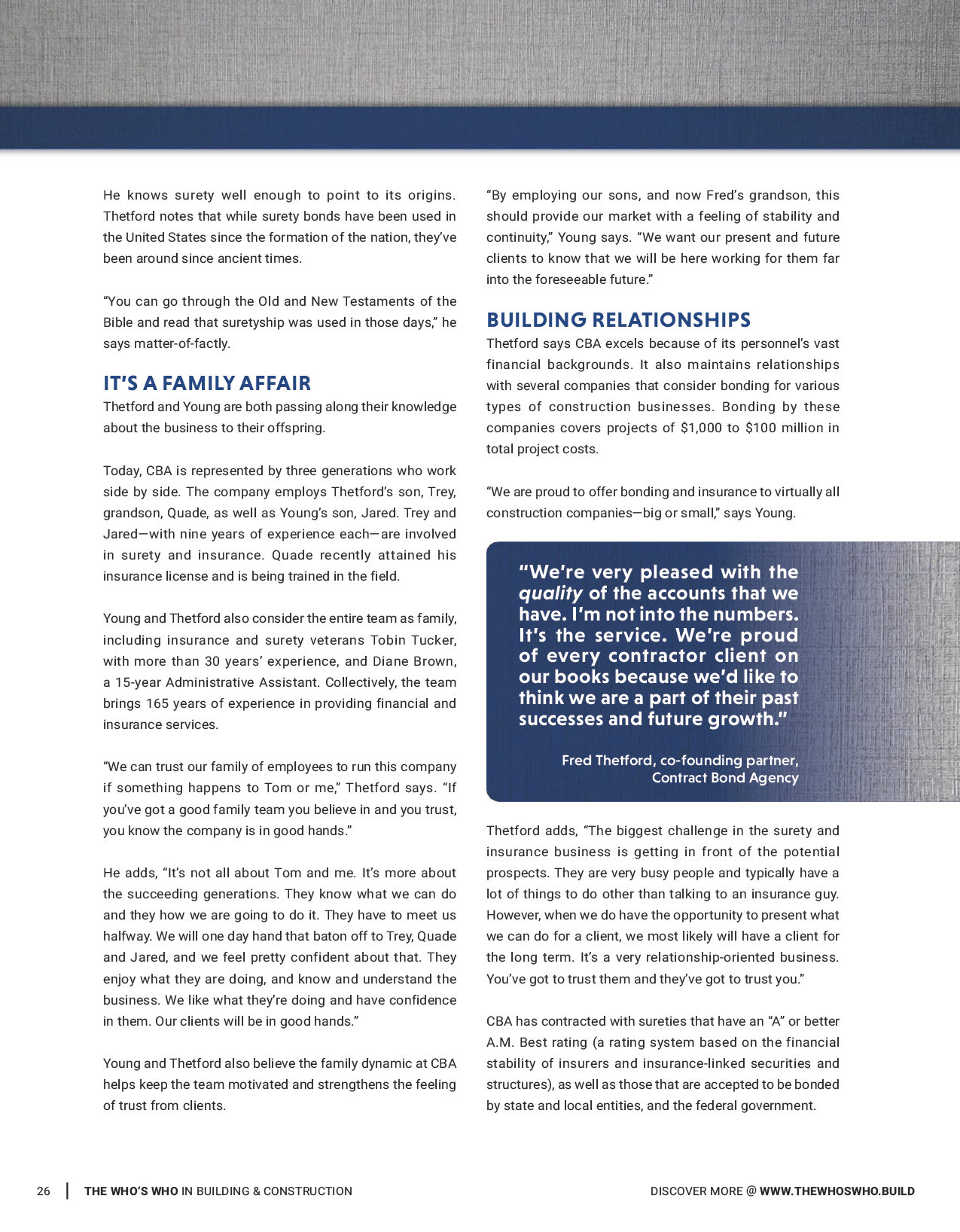 He knows surety well enough to point to its origins. Thetford notes that while surety bonds have been used in the United States since the formation of the nation, they've been around since ancient times.

"You can go through the Old and New Testaments of the Bible and read that suretyship was used in those days," he says matter-of-factly.

IT'S A FAMILY AFFAIR

Thetford and Young are both passing along their knowledge about the business to their offspring.

Today, CBA is represented by three generations who work side by side. The company employs Thetford's son, Trey, grandson, Quade, as well as Young's son, Jared. Trey and Jared—with nine years of experience each—are involved in surety and insurance. Quade recently attained his insurance license and is being trained in the field.

Young and Thetford also consider the entire team as family, including insurance and surety veterans Tobin Tucker, with more than 30 years' experience, and Diane Brown, a 15-year Administrative Assistant. Collectively, the team brings 165 years of experience in providing financial and insurance services.

"We can trust our family of employees to run this company if something happens to Tom or me," Thetford says. "If you've got a good family team you believe in and you trust, you know the company is in good hands."

He adds, "It's not all about Tom and me. It's more about the succeeding generations. They know what we can do and they how we are going to do it. They have to meet us halfway. We will one day hand that baton off to Trey, Quade and Jared, and we feel pretty confident about that. They enjoy what they are doing, and know and understand the business. We like what they're doing and have confidence in them. Our clients will be in good hands."

Young and Thetford also believe the family dynamic at CBA helps keep the team motivated and strengthens the feeling of trust from clients.

"By employing our sons, and now Fred's grandson, this should provide our market with a feeling of stability and continuity," Young says. "We want our present and future clients to know that we will be here working for them far into the foreseeable future."

BUILDING RELATIONSHIPS

Thetford says CBA excels because of its personnel's vast financial backgrounds. It also maintains relationships with several companies that consider bonding for various types of construction businesses. Bonding by these companies covers projects of $1,000 to $100 million in total project costs.

"We are proud to offer bonding and insurance to virtually all construction companies—big or small," says Young.

"We're very pleased with the quality of the accounts that we have. I'm not into the numbers. It's the service. We're proud of every contractor client on our books because we'd like to think we are a part of their past successes and future growth."

Fred Thetford, co-founding partner, Contract Bond Agency

Thetford adds, "The biggest challenge in the surety and insurance business is getting in front of the potential prospects. They are very busy people and typically have a lot of things to do other than talking to an insurance guy. However, when we do have the opportunity to present what we can do for a client, we most likely will have a client for the long term. It's a very relationship-oriented business. You've got to trust them and they've got to trust you."

CBA has contracted with sureties that have an "A" or better A.M. Best rating (a rating system based on the financial stability of insurers and insurance-linked securities and structures), as well as those that are accepted to be bonded by state and local entities, and the federal government.

26 | THE WHO'S WHO IN BUILDING & CONSTRUCTION

DISCOVER MORE @ WWW.THEWHOSWHO.BUILD